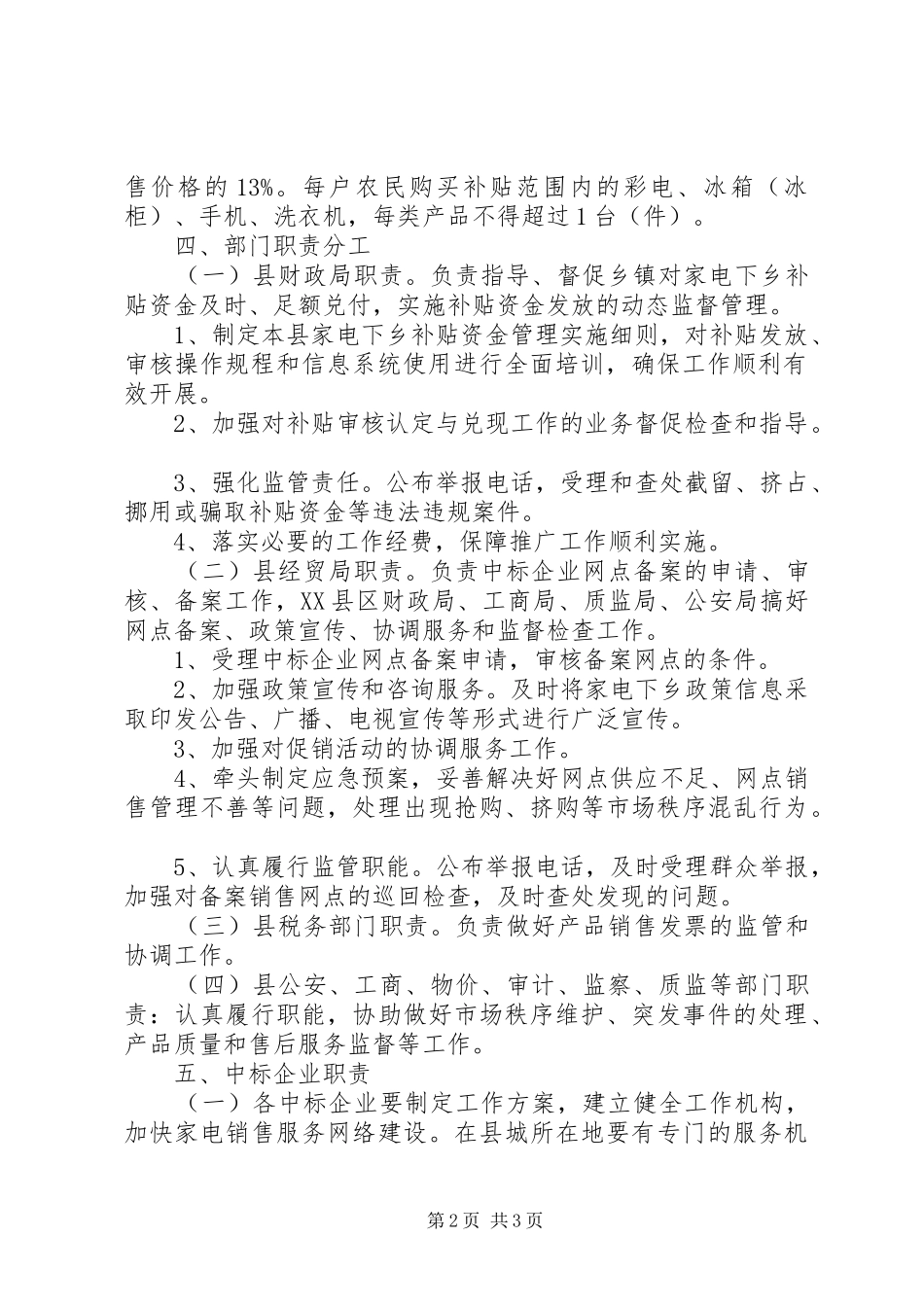 售价格的13%。每户农民购买补贴范围内的彩电、冰箱（冰柜）、手机、洗衣机，每类产品不得超过1台（件）。

四、部门职责分工

（一）县财政局职责。负责指导、督促乡镇对家电下乡补贴资金及时、足额兑付，实施补贴资金发放的动态监督管理。

1、制定本县家电下乡补贴资金管理实施细则，对补贴发放、审核操作规程和信息系统使用进行全面培训，确保工作顺利有效开展。

2、加强对补贴审核认定与兑现工作的业务督促检查和指导。

3、强化监管责任。公布举报电话，受理和查处截留、挤占、挪用或骗取补贴资金等违法违规案件。

4、落实必要的工作经费，保障推广工作顺利实施。

（二）县经贸局职责。负责中标企业网点备案的申请、审核、备案工作，XX县区财政局、工商局、质监局、公安局搞好网点备案、政策宣传、协调服务和监督检查工作。

1、受理中标企业网点备案申请，审核备案网点的条件。

2、加强政策宣传和咨询服务。及时将家电下乡政策信息采取印发公告、广播、电视宣传等形式进行广泛宣传。

3、加强对促销活动的协调服务工作。

4、牵头制定应急预案，妥善解决好网点供应不足、网点销售管理不善等问题，处理出现抢购、挤购等市场秩序混乱行为。

5、认真履行监管职能。公布举报电话，及时受理群众举报，加强对备案销售网点的巡回检查，及时查处发现的问题。

（三）县税务部门职责。负责做好产品销售发票的监管和协调工作。

（四）县公安、工商、物价、审计、监察、质监等部门职责：认真履行职能，协助做好市场秩序维护、突发事件的处理、产品质量和售后服务监督等工作。

五、中标企业职责

（一）各中标企业要制定工作方案，建立健全工作机构，加快家电销售服务网络建设。在县城所在地要有专门的服务机

第2页 共3页